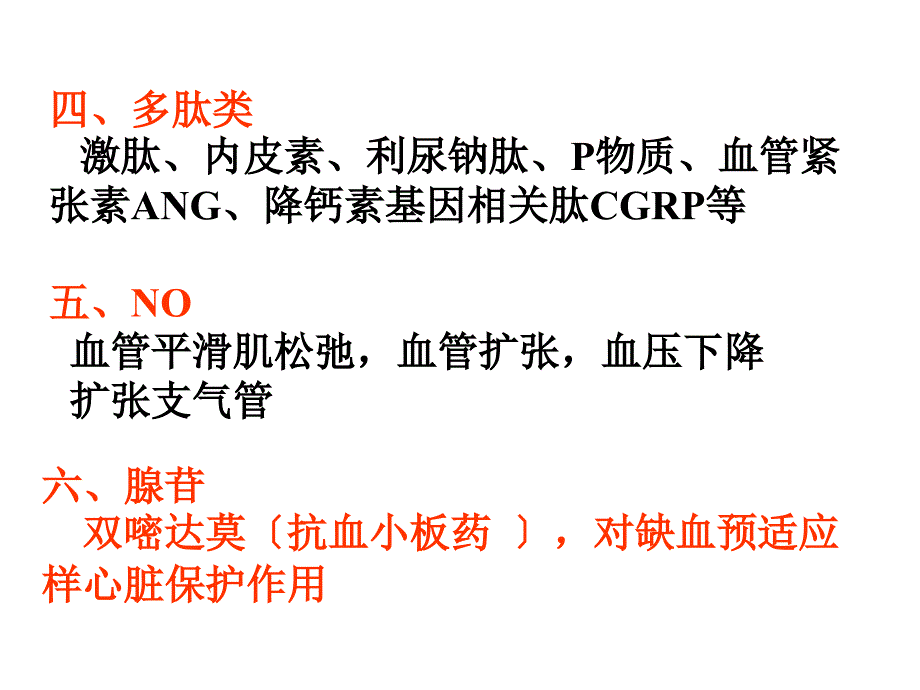 四、多肽类

激肽、内皮素、利尿钠肽、P物质、血管紧张素ANG、降钙素基因相关肽CGRP等

五、NO

血管平滑肌松弛，血管扩张，血压下降

扩张支气管

六、腺苷

双嘧达莫〔抗血小板药 〕，对缺血预适应样心脏保护作用